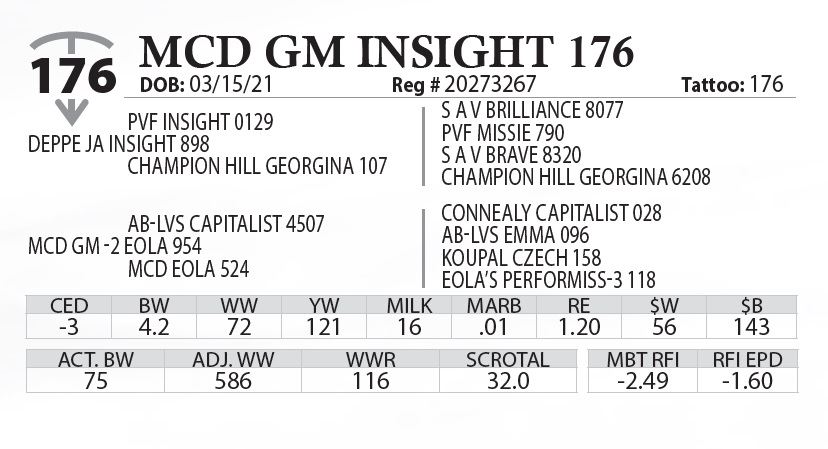 176

MCD GM INSIGHT 176

DOB: 03/15/21 Reg # 20273267 Tattoo: 176

PVF INSIGHT 0129
DEPPE JA INSIGHT 898
CHAMPION HILL GEORGINA 107

S A V BRILLIANCE 8077
PVF MISSIE 790
S A V BRAVE 8320
CHAMPION HILL GEORGINA 6208

AB-LVS CAPITALIST 4507
MCD GM -2 EOLA 954
MCD EOLA 524

CONNEALY CAPITALIST 028
AB-LVS EMMA 096
KOUPAL CZECH 158
EOLA'S PERFORMISS-3 118

| CED | BW | WW | YW | MILK | MARB | RE | $W | $B |
|---|---|---|---|---|---|---|---|---|
| -3 | 4.2 | 72 | 121 | 16 | .01 | 1.20 | 56 | 143 |

| ACT. BW | ADJ. WW | WWR | SCROTAL |
|---|---|---|---|
| 75 | 586 | 116 | 32.0 |

| MBT RFI | RFI EPD |
|---|---|
| -2.49 | -1.60 |